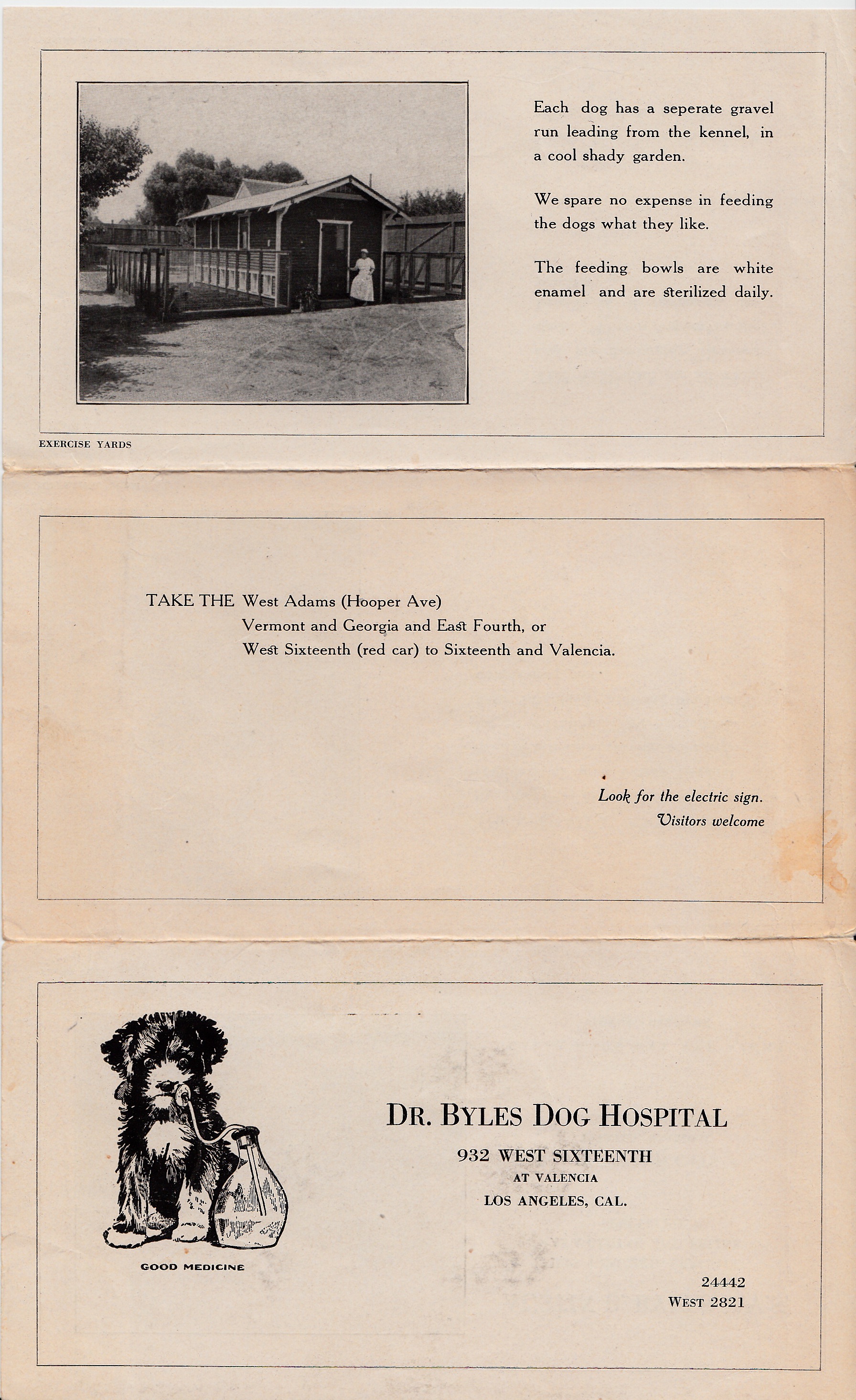 Each dog has a seperate gravel run leading from the kennel, in a cool shady garden.

We spare no expense in feeding the dogs what they like.

The feeding bowls are white enamel and are sterilized daily.

EXERCISE YARDS

TAKE THE West Adams (Hooper Ave)
Vermont and Georgia and East Fourth, or
West Sixteenth (red car) to Sixteenth and Valencia.

Look for the electric sign.
Visitors welcome

GOOD MEDICINE

DR. BYLES DOG HOSPITAL

932 WEST SIXTEENTH
AT VALENCIA
LOS ANGELES, CAL.

24442
WEST 2821